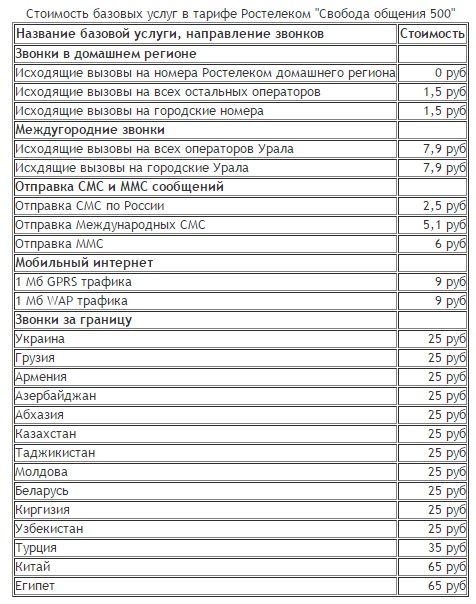 Стоимость базовых услуг в тарифе Ростелеком "Свобода общения 500"

| Название базовой услуги, направление звонков | Стоимость |
|---|---|
| Звонки в домашнем регионе | |
| Исходящие вызовы на номера Ростелеком домашнего региона | 0 руб |
| Исходящие вызовы на всех остальных операторов | 1,5 руб |
| Исходящие вызовы на городские номера | 1,5 руб |
| Междугородние звонки | |
| Исходящие вызовы на всех операторов Урала | 7,9 руб |
| Исхдящие вызовы на городские Урала | 7,9 руб |
| Отправка СМС и ММС сообщений | |
| Отправка СМС по России | 2,5 руб |
| Отправка Международных СМС | 5,1 руб |
| Отправка ММС | 6 руб |
| Мобильный интернет | |
| 1 Мб GPRS трафика | 9 руб |
| 1 Мб WAP трафика | 9 руб |
| Звонки за границу | |
| Украина | 25 руб |
| Грузия | 25 руб |
| Армения | 25 руб |
| Азербайджан | 25 руб |
| Абхазия | 25 руб |
| Казахстан | 25 руб |
| Таджикистан | 25 руб |
| Молдова | 25 руб |
| Беларусь | 25 руб |
| Киргизия | 25 руб |
| Узбекистан | 25 руб |
| Турция | 35 руб |
| Китай | 65 руб |
| Египет | 65 руб |